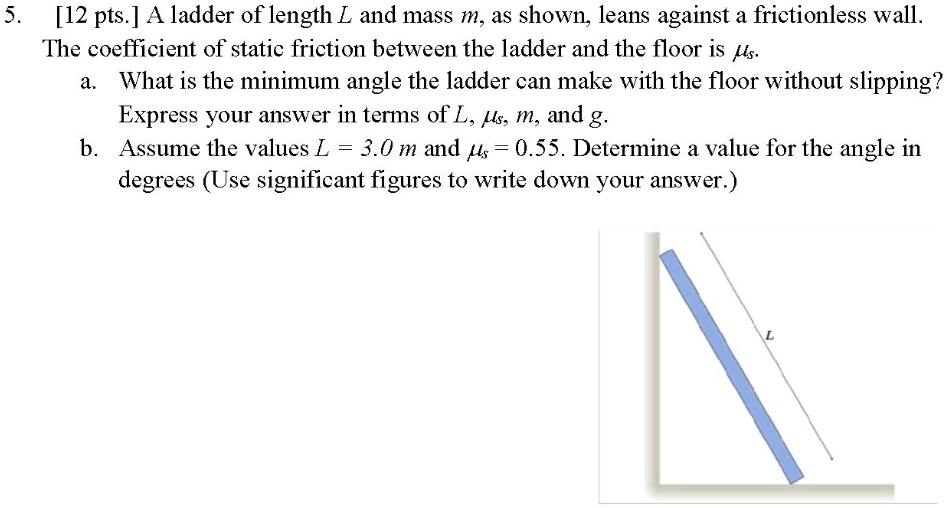 5. [12 pts.] A ladder of length $L$ and mass $m$, as shown, leans against a frictionless wall. The coefficient of static friction between the ladder and the floor is $\mu_s$.

a. What is the minimum angle the ladder can make with the floor without slipping? Express your answer in terms of $L$, $\mu_s$, $m$, and $g$.

b. Assume the values $L = 3.0\ m$ and $\mu_s = 0.55$. Determine a value for the angle in degrees (Use significant figures to write down your answer.)

$L$